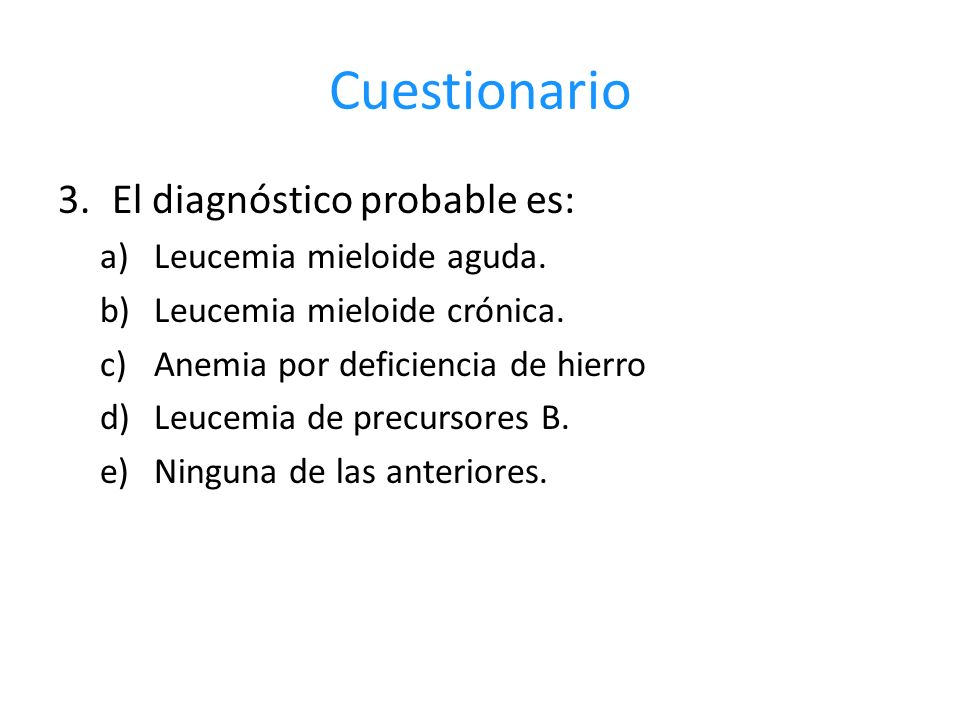 Cuestionario

3. El diagnóstico probable es:

a) Leucemia mieloide aguda.
b) Leucemia mieloide crónica.
c) Anemia por deficiencia de hierro
d) Leucemia de precursores B.
e) Ninguna de las anteriores.